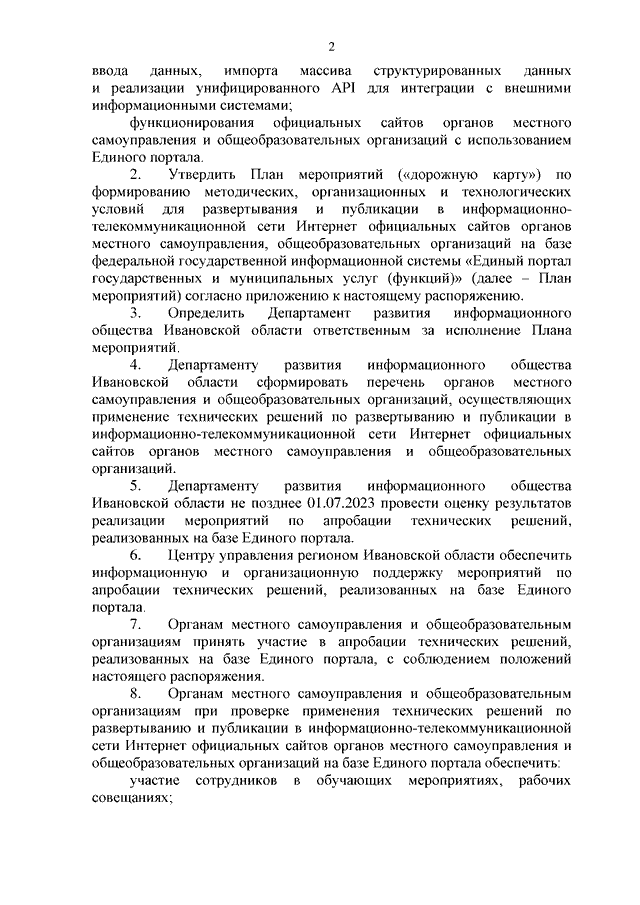 2

ввода данных, импорта массива структурированных данных и реализации унифицированного API для интеграции с внешними информационными системами;

функционирования официальных сайтов органов местного самоуправления и общеобразовательных организаций с использованием Единого портала.

2. Утвердить План мероприятий («дорожную карту») по формированию методических, организационных и технологических условий для развертывания и публикации в информационно-телекоммуникационной сети Интернет официальных сайтов органов местного самоуправления, общеобразовательных организаций на базе федеральной государственной информационной системы «Единый портал государственных и муниципальных услуг (функций)» (далее – План мероприятий) согласно приложению к настоящему распоряжению.

3. Определить Департамент развития информационного общества Ивановской области ответственным за исполнение Плана мероприятий.

4. Департаменту развития информационного общества Ивановской области сформировать перечень органов местного самоуправления и общеобразовательных организаций, осуществляющих применение технических решений по развертыванию и публикации в информационно-телекоммуникационной сети Интернет официальных сайтов органов местного самоуправления и общеобразовательных организаций.

5. Департаменту развития информационного общества Ивановской области не позднее 01.07.2023 провести оценку результатов реализации мероприятий по апробации технических решений, реализованных на базе Единого портала.

6. Центру управления регионом Ивановской области обеспечить информационную и организационную поддержку мероприятий по апробации технических решений, реализованных на базе Единого портала.

7. Органам местного самоуправления и общеобразовательным организациям принять участие в апробации технических решений, реализованных на базе Единого портала, с соблюдением положений настоящего распоряжения.

8. Органам местного самоуправления и общеобразовательным организациям при проверке применения технических решений по развертыванию и публикации в информационно-телекоммуникационной сети Интернет официальных сайтов органов местного самоуправления и общеобразовательных организаций на базе Единого портала обеспечить:

участие сотрудников в обучающих мероприятиях, рабочих совещаниях;